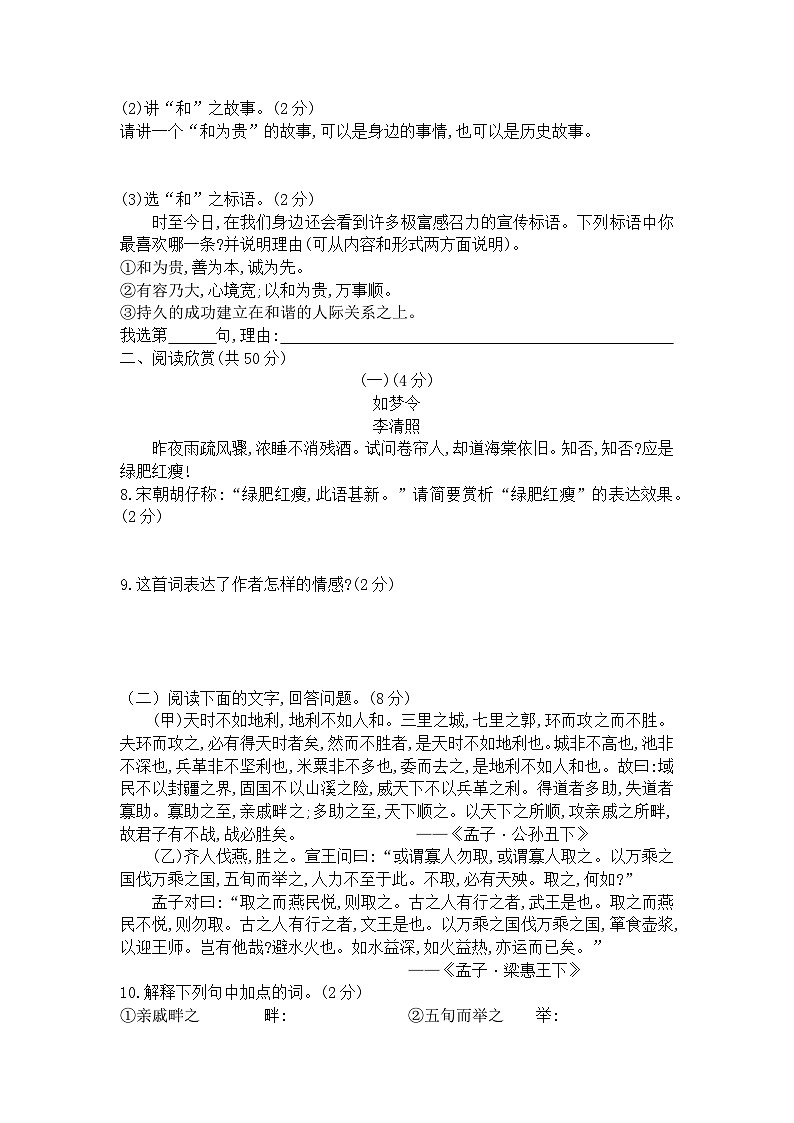 (2)讲“和”之故事。(2分)
请讲一个“和为贵”的故事,可以是身边的事情,也可以是历史故事。

(3)选“和”之标语。(2分)
时至今日,在我们身边还会看到许多极富感召力的宣传标语。下列标语中你最喜欢哪一条?并说明理由(可从内容和形式两方面说明)。
①和为贵,善为本,诚为先。
②有容乃大,心境宽;以和为贵,万事顺。
③持久的成功建立在和谐的人际关系之上。
我选第______句,理由:______

二、阅读欣赏(共50分)
(一)(4分)
如梦令
李清照
昨夜雨疏风骤,浓睡不消残酒。试问卷帘人,却道海棠依旧。知否,知否?应是绿肥红瘦!
8.宋朝胡仔称:“绿肥红瘦,此语甚新。”请简要赏析“绿肥红瘦”的表达效果。(2分)

9.这首词表达了作者怎样的情感?(2分)

(二)阅读下面的文字,回答问题。(8分)
(甲)天时不如地利,地利不如人和。三里之城,七里之郭,环而攻之而不胜。夫环而攻之,必有得天时者矣,然而不胜者,是天时不如地利也。城非不高也,池非不深也,兵革非不坚利也,米粟非不多也,委而去之,是地利不如人和也。故曰:域民不以封疆之界,固国不以山溪之险,威天下不以兵革之利。得道者多助,失道者寡助。寡助之至,亲戚畔之;多助之至,天下顺之。以天下之所顺,攻亲戚之所畔,故君子有不战,战必胜矣。 ——《孟子·公孙丑下》
(乙)齐人伐燕,胜之。宣王问曰:“或谓寡人勿取,或谓寡人取之。以万乘之国伐万乘之国,五旬而举之,人力不至于此。不取,必有天殃。取之,何如?”
孟子对曰:“取之而燕民悦,则取之。古之人有行之者,武王是也。取之而燕民不悦,则勿取。古之人有行之者,文王是也。以万乘之国伐万乘之国,箪食壶浆,以迎王师。岂有他哉?避水火也。如水益深,如火益热,亦运而已矣。”
——《孟子·梁惠王下》
10.解释下列句中加点的词。(2分)
①亲戚畔之 畔: ②五旬而举之 举: